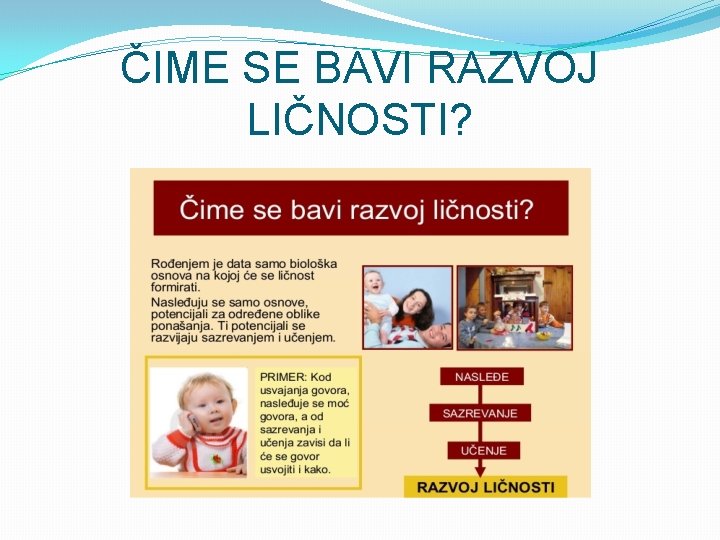 ČIME SE BAVI RAZVOJ LIČNOSTI?

Čime se bavi razvoj ličnosti?

Rođenjem je data samo biološka osnova na kojoj će se ličnost formirati.

Nasleđuju se samo osnove, potencijali za određene oblike ponašanja. Ti potencijali se razvijaju sazrevanjem i učenjem.

PRIMER: Kod usvajanja govora, nasleđuje se moć govora, a od sazrevanja i učenja zavisi da li će se govor usvojiti i kako.

NASLEĐE

SAZREVANJE

UČENJE

RAZVOJ LIČNOSTI